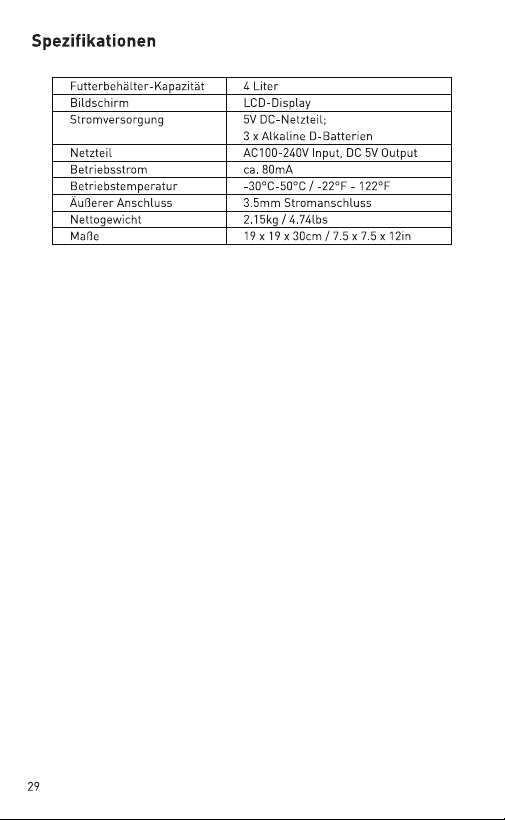 Spezifikationen

| Futterbehälter-Kapazität | 4 Liter |
|---|---|
| Bildschirm | LCD-Display |
| Stromversorgung | 5V DC-Netzteil; 3 x Alkaline D-Batterien |
| Netzteil | AC100-240V Input, DC 5V Output |
| Betriebsstrom | ca. 80mA |
| Betriebstemperatur | -30°C-50°C / -22°F - 122°F |
| Äußerer Anschluss | 3.5mm Stromanschluss |
| Nettogewicht | 2.15kg / 4.74lbs |
| Maße | 19 x 19 x 30cm / 7.5 x 7.5 x 12in |

29